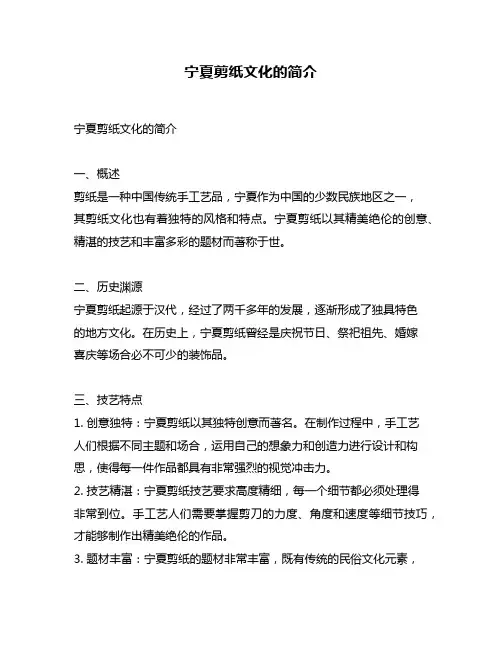 宁夏剪纸文化的简介

宁夏剪纸文化的简介

一、概述
剪纸是一种中国传统手工艺品，宁夏作为中国的少数民族地区之一，其剪纸文化也有着独特的风格和特点。宁夏剪纸以其精美绝伦的创意、精湛的技艺和丰富多彩的题材而著称于世。

二、历史渊源
宁夏剪纸起源于汉代，经过了两千多年的发展，逐渐形成了独具特色的地方文化。在历史上，宁夏剪纸曾经是庆祝节日、祭祀祖先、婚嫁喜庆等场合必不可少的装饰品。

三、技艺特点
1. 创意独特：宁夏剪纸以其独特创意而著名。在制作过程中，手工艺人们根据不同主题和场合，运用自己的想象力和创造力进行设计和构思，使得每一件作品都具有非常强烈的视觉冲击力。
2. 技艺精湛：宁夏剪纸技艺要求高度精细，每一个细节都必须处理得非常到位。手工艺人们需要掌握剪刀的力度、角度和速度等细节技巧，才能够制作出精美绝伦的作品。
3. 题材丰富：宁夏剪纸的题材非常丰富，既有传统的民俗文化元素，